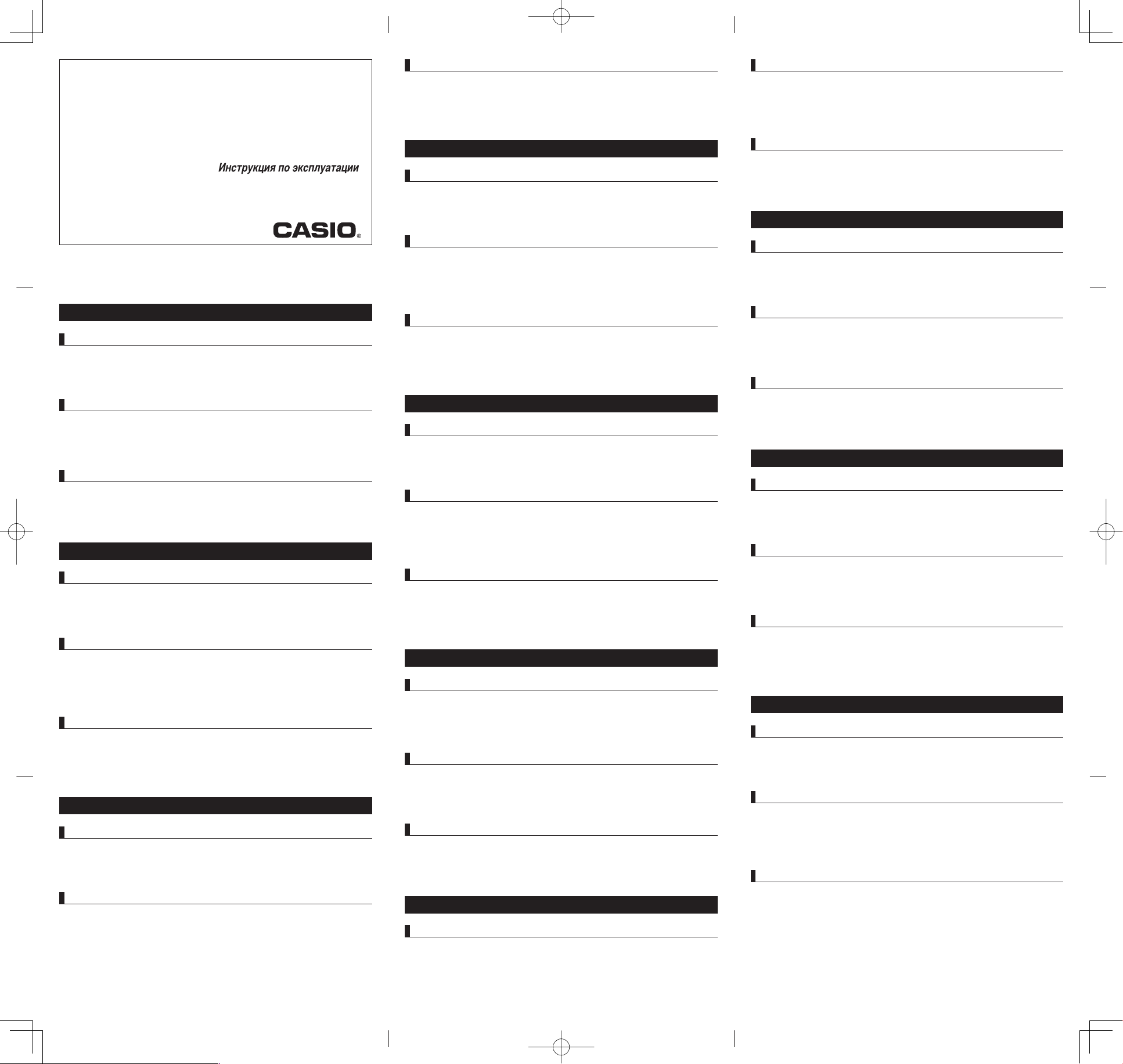 Инструкция по эксплуатации

CASIO®